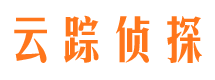 云踪侦探